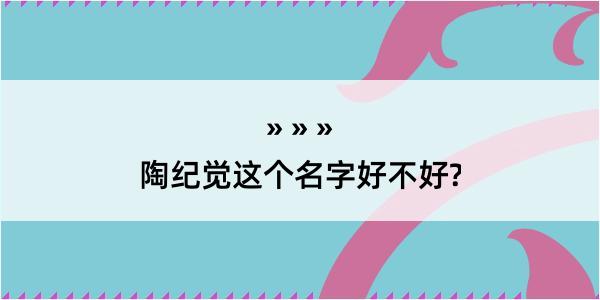 » » »
陶纪觉这个名字好不好?